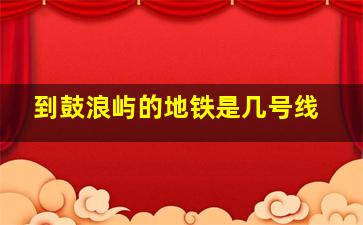 到鼓浪屿的地铁是几号线